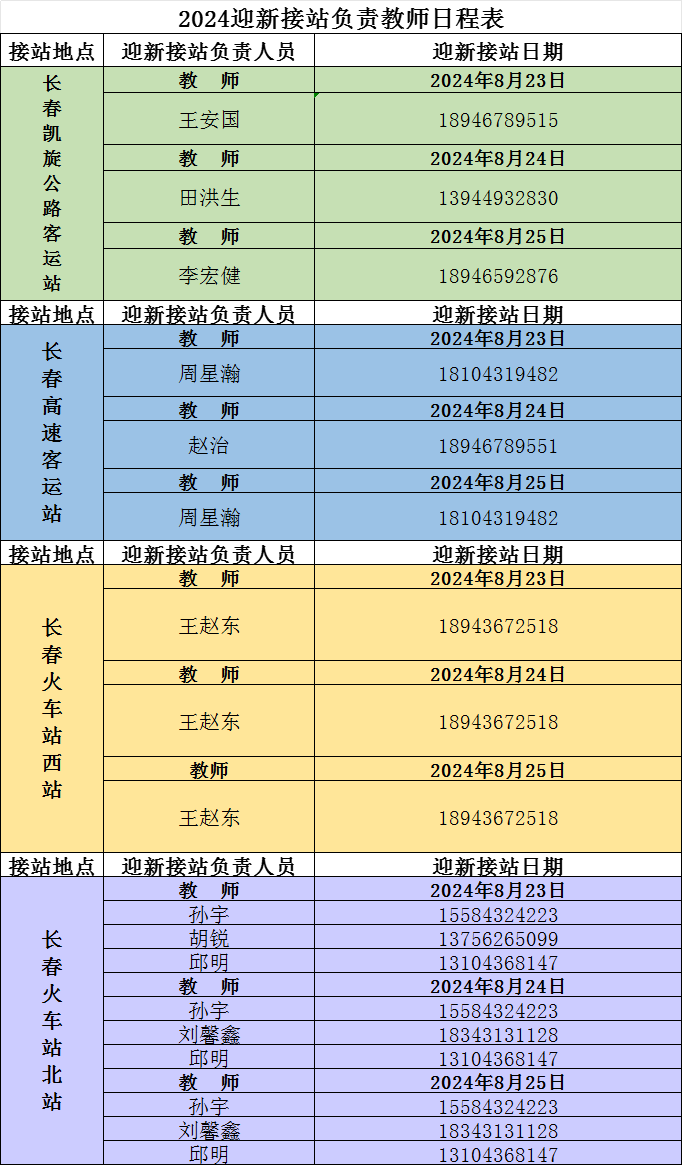 2024迎新接站负责教师日程表

| 接站地点 | 迎新接站负责人员 | 迎新接站日期 |
|---|---|---|
| 长春凯旋公路客运站 | 教　师 | 2024年8月23日 |
| | 王安国 | 18946789515 |
| | 教　师 | 2024年8月24日 |
| | 田洪生 | 13944932830 |
| | 教　师 | 2024年8月25日 |
| | 李宏健 | 18946592876 |
| 接站地点 | 迎新接站负责人员 | 迎新接站日期 |
| 长春高速客运站 | 教　师 | 2024年8月23日 |
| | 周星瀚 | 18104319482 |
| | 教　师 | 2024年8月24日 |
| | 赵治 | 18946789551 |
| | 教　师 | 2024年8月25日 |
| | 周星瀚 | 18104319482 |
| 接站地点 | 迎新接站负责人员 | 迎新接站日期 |
| 长春火车站西站 | 教　师 | 2024年8月23日 |
| | 王赵东 | 18943672518 |
| | 教　师 | 2024年8月24日 |
| | 王赵东 | 18943672518 |
| | 教师 | 2024年8月25日 |
| | 王赵东 | 18943672518 |
| 接站地点 | 迎新接站负责人员 | 迎新接站日期 |
| 长春火车站北站 | 教　师 | 2024年8月23日 |
| | 孙宇 | 15584324223 |
| | 胡锐 | 13756265099 |
| | 邱明 | 13104368147 |
| | 教　师 | 2024年8月24日 |
| | 孙宇 | 15584324223 |
| | 刘馨鑫 | 18343131128 |
| | 邱明 | 13104368147 |
| | 教　师 | 2024年8月25日 |
| | 孙宇 | 15584324223 |
| | 刘馨鑫 | 18343131128 |
| | 邱明 | 13104368147 |